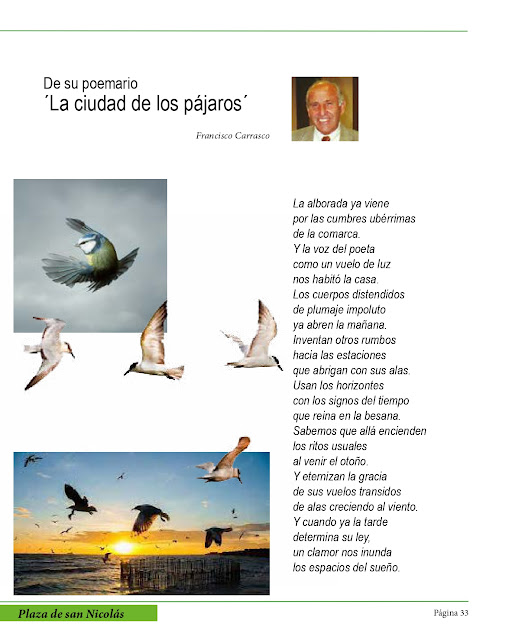 De su poemario
´La ciudad de los pájaros´

Francisco Carrasco

La alborada ya viene
por las cumbres ubérrimas
de la comarca.
Y la voz del poeta
como un vuelo de luz
nos habitó la casa.
Los cuerpos distendidos
de plumaje impoluto
ya abren la mañana.
Inventan otros rumbos
hacia las estaciones
que abrigan con sus alas.
Usan los horizontes
con los signos del tiempo
que reina en la besana.
Sabemos que allá encienden
los ritos usuales
al venir el otoño.
Y eternizan la gracia
de sus vuelos transidos
de alas creciendo al viento.
Y cuando ya la tarde
determina su ley,
un clamor nos inunda
los espacios del sueño.

Plaza de san Nicolás

Página 33